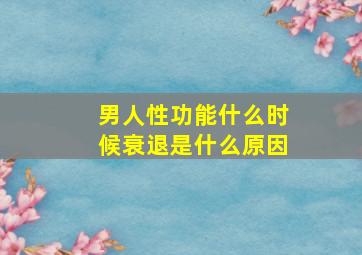 男人性功能什么时候衰退是什么原因